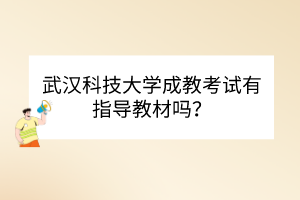 武汉科技大学成教考试有指导教材吗？